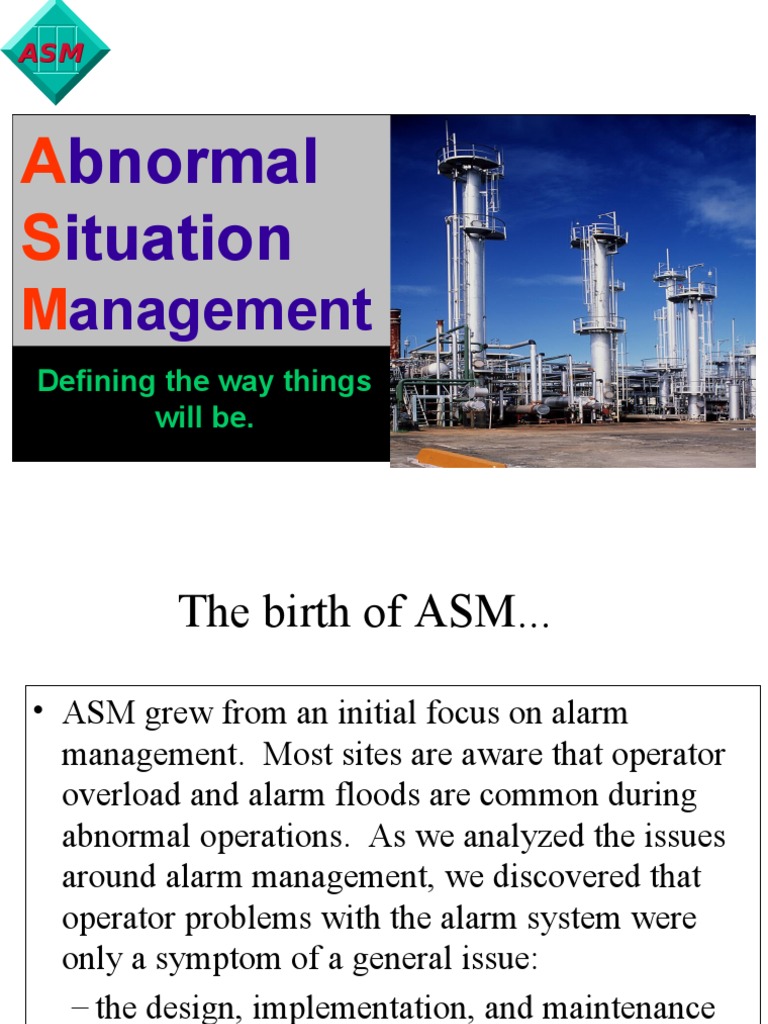 ASM

Abnormal Situation Management

Defining the way things will be.

The birth of ASM...

• ASM grew from an initial focus on alarm management. Most sites are aware that operator overload and alarm floods are common during abnormal operations. As we analyzed the issues around alarm management, we discovered that operator problems with the alarm system were only a symptom of a general issue:

– the design, implementation, and maintenance